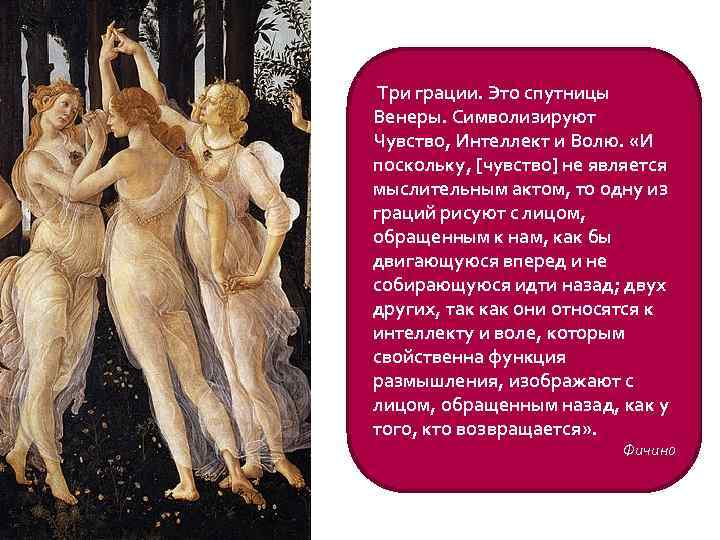 Три грации. Это спутницы Венеры. Символизируют Чувство, Интеллект и Волю. «И поскольку, [чувство] не является мыслительным актом, то одну из граций рисуют с лицом, обращенным к нам, как бы двигающуюся вперед и не собирающуюся идти назад; двух других, так как они относятся к интеллекту и воле, которым свойственна функция размышления, изображают с лицом, обращенным назад, как у того, кто возвращается».

Фичино